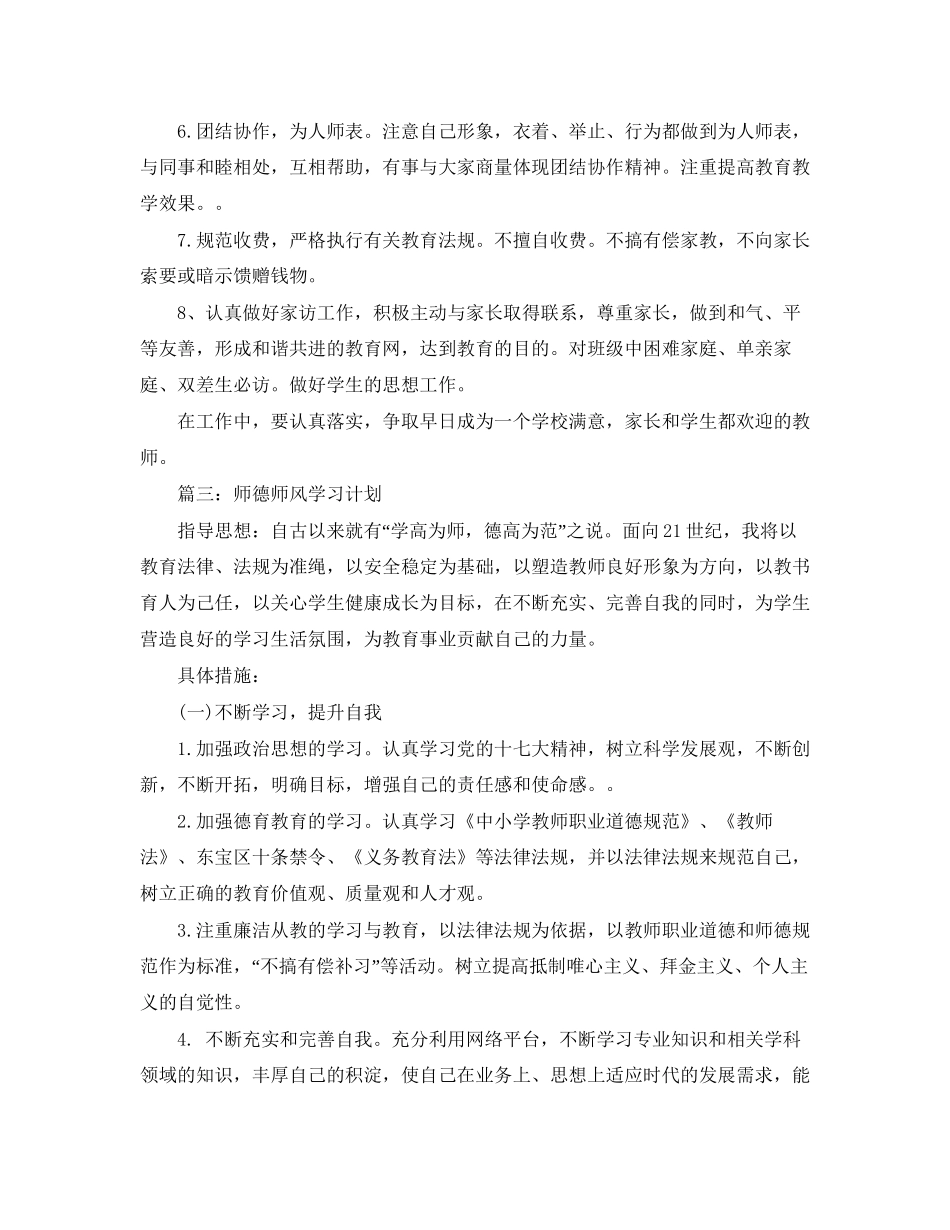 6.团结协作，为人师表。注意自己形象，衣着、举止、行为都做到为人师表，与同事和睦相处，互相帮助，有事与大家商量体现团结协作精神。注重提高教育教学效果。。

7.规范收费，严格执行有关教育法规。不擅自收费。不搞有偿家教，不向家长索要或暗示馈赠钱物。

8、认真做好家访工作，积极主动与家长取得联系，尊重家长，做到和气、平等友善，形成和谐共进的教育网，达到教育的目的。对班级中困难家庭、单亲家庭、双差生必访。做好学生的思想工作。

在工作中，要认真落实，争取早日成为一个学校满意，家长和学生都欢迎的教师。

篇三：师德师风学习计划

指导思想：自古以来就有“学高为师，德高为范”之说。面向21世纪，我将以教育法律、法规为准绳，以安全稳定为基础，以塑造教师良好形象为方向，以教书育人为己任，以关心学生健康成长为目标，在不断充实、完善自我的同时，为学生营造良好的学习生活氛围，为教育事业贡献自己的力量。

具体措施：

(一)不断学习，提升自我

1.加强政治思想的学习。认真学习党的十七大精神，树立科学发展观，不断创新，不断开拓，明确目标，增强自己的责任感和使命感。。

2.加强德育教育的学习。认真学习《中小学教师职业道德规范》、《教师法》、东宝区十条禁令、《义务教育法》等法律法规，并以法律法规来规范自己，树立正确的教育价值观、质量观和人才观。

3.注重廉洁从教的学习与教育，以法律法规为依据，以教师职业道德和师德规范作为标准，“不搞有偿补习”等活动。树立提高抵制唯心主义、拜金主义、个人主义的自觉性。

4. 不断充实和完善自我。充分利用网络平台，不断学习专业知识和相关学科领域的知识，丰厚自己的积淀，使自己在业务上、思想上适应时代的发展需求，能